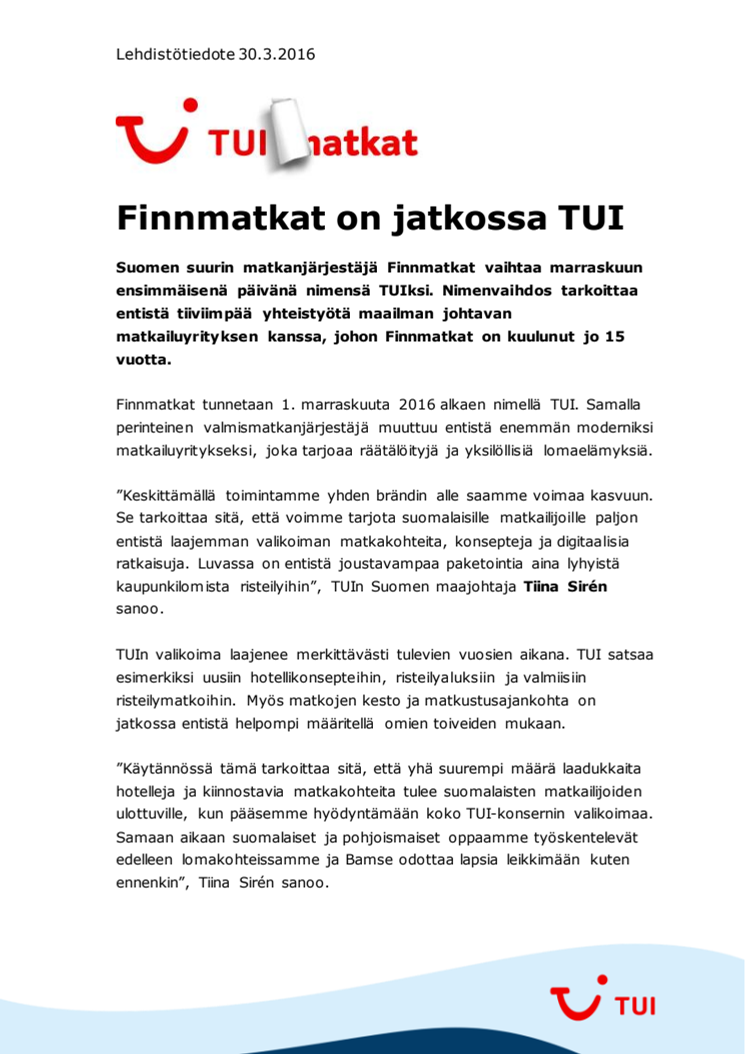 Lehdistötiedote 30.3.2016

TUI matkat

Finnmatkat on jatkossa TUI

Suomen suurin matkanjärjestäjä Finnmatkat vaihtaa marraskuun ensimmäisenä päivänä nimensä TUIksi. Nimenvaihdos tarkoittaa entistä tiiviimpää yhteistyötä maailman johtavan matkailuyrityksen kanssa, johon Finnmatkat on kuulunut jo 15 vuotta.

Finnmatkat tunnetaan 1. marraskuuta 2016 alkaen nimellä TUI. Samalla perinteinen valmismatkanjärjestäjä muuttuu entistä enemmän moderniksi matkailuyritykseksi, joka tarjoaa räätälöityjä ja yksilöllisiä lomaelämyksiä.

”Keskittämällä toimintamme yhden brändin alle saamme voimaa kasvuun. Se tarkoittaa sitä, että voimme tarjota suomalaisille matkailijoille paljon entistä laajemman valikoiman matkakohteita, konsepteja ja digitaalisia ratkaisuja. Luvassa on entistä joustavampaa paketointia aina lyhyistä kaupunkilomista risteilyihin”, TUIn Suomen maajohtaja Tiina Sirén sanoo.

TUIn valikoima laajenee merkittävästi tulevien vuosien aikana. TUI satsaa esimerkiksi uusiin hotellikonsepteihin, risteilyaluksiin ja valmiisiin risteilymatkoihin. Myös matkojen kesto ja matkustusajankohta on jatkossa entistä helpompi määritellä omien toiveiden mukaan.

”Käytännössä tämä tarkoittaa sitä, että yhä suurempi määrä laadukkaita hotelleja ja kiinnostavia matkakohteita tulee suomalaisten matkailijoiden ulottuville, kun pääsemme hyödyntämään koko TUI-konsernin valikoimaa. Samaan aikaan suomalaiset ja pohjoismaiset oppaamme työskentelevät edelleen lomakohteissamme ja Bamse odottaa lapsia leikkimään kuten ennenkin”, Tiina Sirén sanoo.

TUI